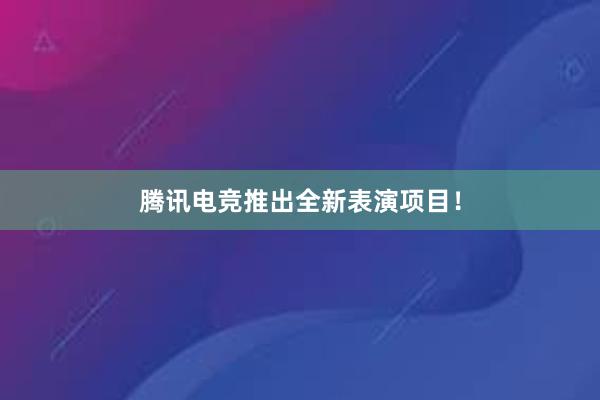 腾讯电竞推出全新表演项目！